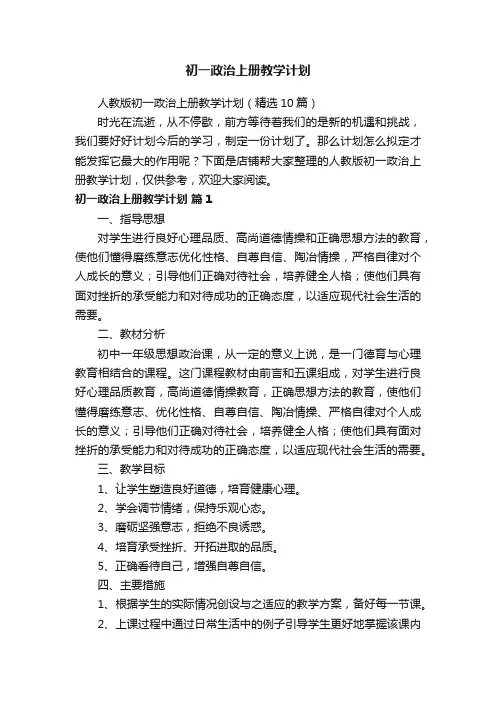 初一政治上册教学计划

人教版初一政治上册教学计划（精选10篇）

时光在流逝，从不停歇，前方等待着我们的是新的机遇和挑战，我们要好好计划今后的学习，制定一份计划了。那么计划怎么拟定才能发挥它最大的作用呢？下面是店铺帮大家整理的人教版初一政治上册教学计划，仅供参考，欢迎大家阅读。

初一政治上册教学计划 篇1

一、指导思想

对学生进行良好心理品质、高尚道德情操和正确思想方法的教育，使他们懂得磨练意志优化性格、自尊自信、陶冶情操，严格自律对个人成长的意义；引导他们正确对待社会，培养健全人格；使他们具有面对挫折的承受能力和对待成功的正确态度，以适应现代社会生活的需要。

二、教材分析

初中一年级思想政治课，从一定的意义上说，是一门德育与心理教育相结合的课程。这门课程教材由前言和五课组成，对学生进行良好心理品质教育，高尚道德情操教育，正确思想方法的教育，使他们懂得磨练意志、优化性格、自尊自信、陶冶情操、严格自律对个人成长的意义；引导他们正确对待社会，培养健全人格；使他们具有面对挫折的承受能力和对待成功的正确态度，以适应现代社会生活的需要。

三、教学目标

1、让学生塑造良好道德，培育健康心理。

2、学会调节情绪，保持乐观心态。

3、磨砺坚强意志，拒绝不良诱惑。

4、培育承受挫折、开拓进取的品质。

5、正确看待自己，增强自尊自信。

四、主要措施

1、根据学生的实际情况创设与之适应的教学方案，备好每一节课。

2、上课过程中通过日常生活中的例子引导学生更好地掌握该课内